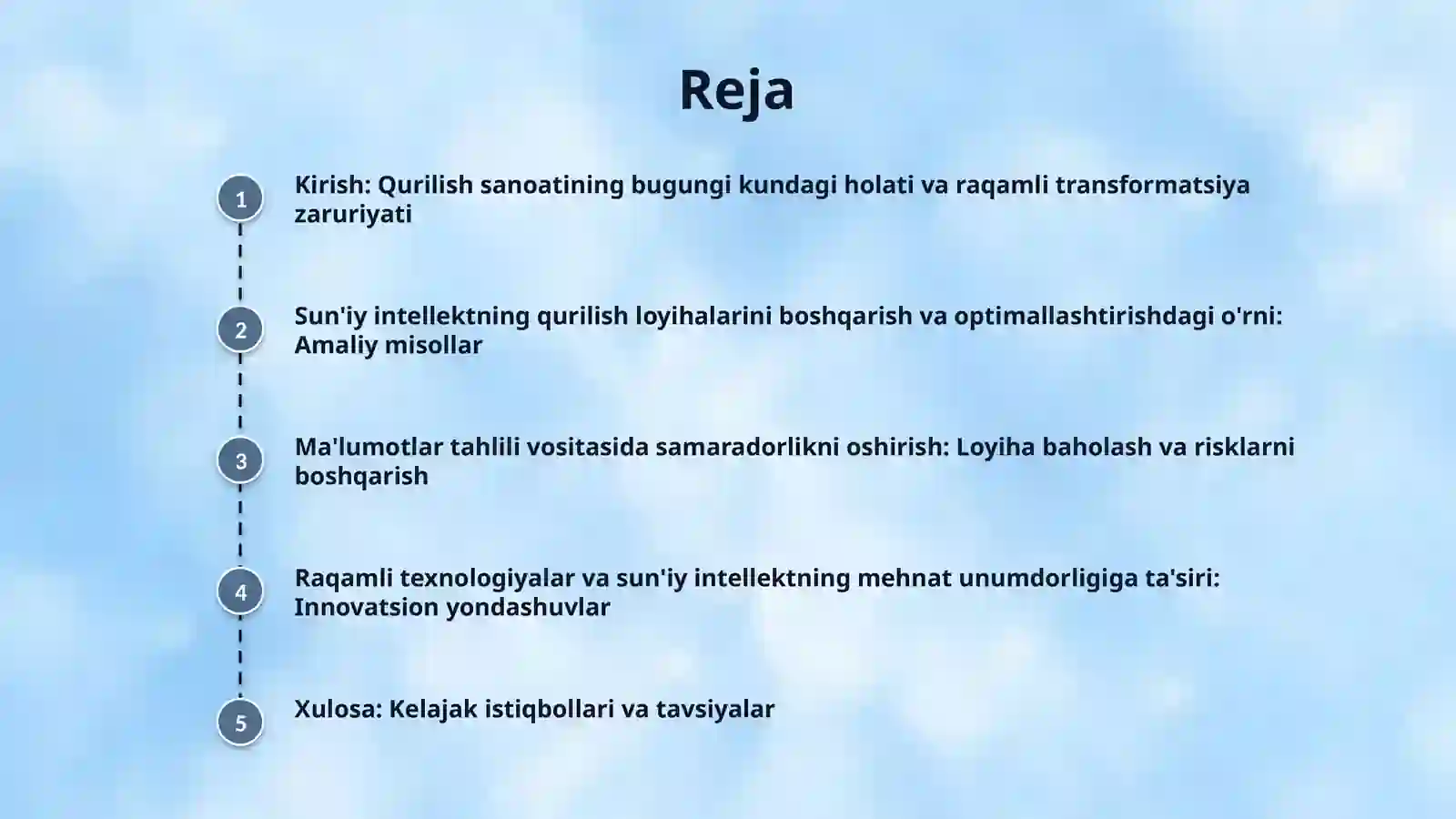 Reja

1 Kirish: Qurilish sanoatining bugungi kundagi holati va raqamli transformatsiya zaruriyati

2 Sun'iy intellektning qurilish loyihalarini boshqarish va optimallashtirishdagi o'rni: Amaliy misollar

3 Ma'lumotlar tahlili vositasida samaradorlikni oshirish: Loyiha baholash va risklarni boshqarish

4 Raqamli texnologiyalar va sun'iy intellektning mehnat unumdorligiga ta'siri: Innovatsion yondashuvlar

5 Xulosa: Kelajak istiqbollari va tavsiyalar